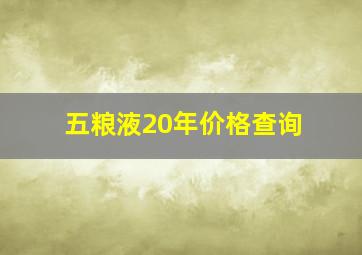 五粮液20年价格查询